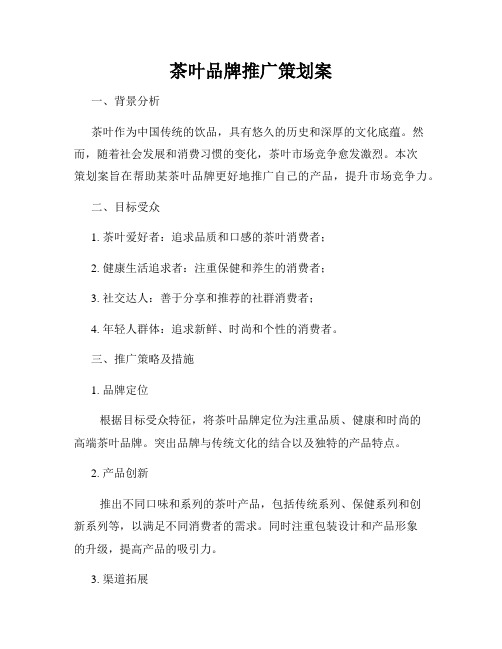 茶叶品牌推广策划案

一、背景分析

茶叶作为中国传统的饮品，具有悠久的历史和深厚的文化底蕴。然而，随着社会发展和消费习惯的变化，茶叶市场竞争愈发激烈。本次策划案旨在帮助某茶叶品牌更好地推广自己的产品，提升市场竞争力。

二、目标受众

1. 茶叶爱好者：追求品质和口感的茶叶消费者；

2. 健康生活追求者：注重保健和养生的消费者；

3. 社交达人：善于分享和推荐的社群消费者；

4. 年轻人群体：追求新鲜、时尚和个性的消费者。

三、推广策略及措施

1. 品牌定位

根据目标受众特征，将茶叶品牌定位为注重品质、健康和时尚的高端茶叶品牌。突出品牌与传统文化的结合以及独特的产品特点。

2. 产品创新

推出不同口味和系列的茶叶产品，包括传统系列、保健系列和创新系列等，以满足不同消费者的需求。同时注重包装设计和产品形象的升级，提高产品的吸引力。

3. 渠道拓展